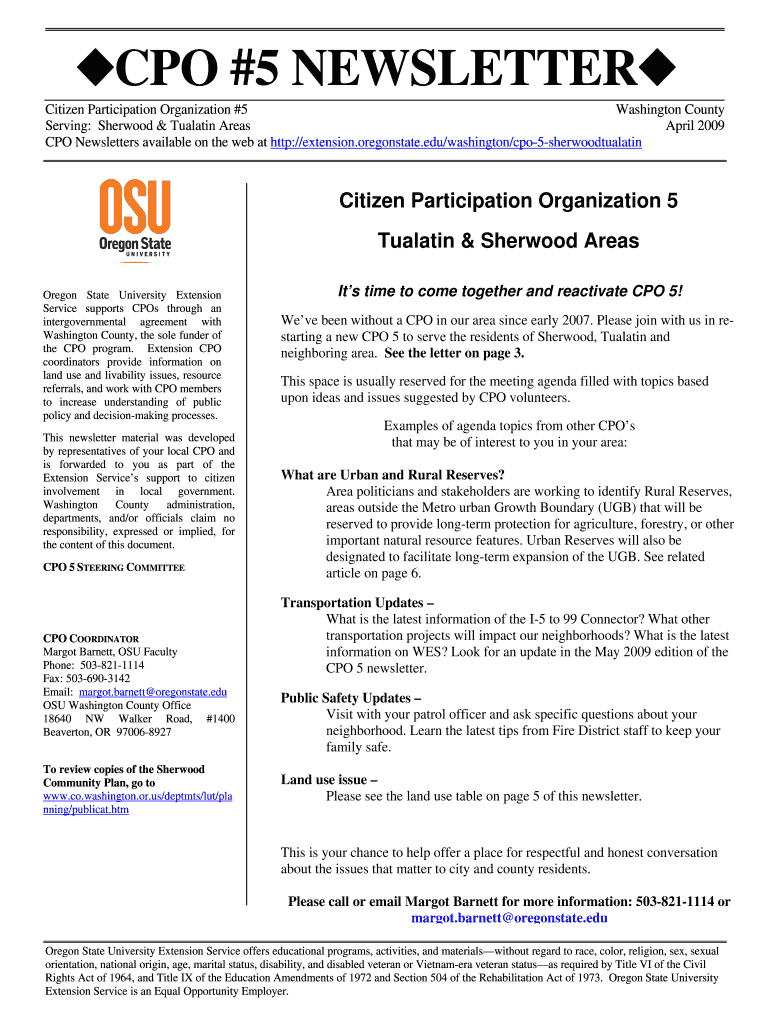 ◆CPO #5 NEWSLETTER◆

Citizen Participation Organization #5
Serving: Sherwood & Tualatin Areas
CPO Newsletters available on the web at http://extension.oregonstate.edu/washington/cpo-5-sherwoodtualatin

Washington County
April 2009

OSU
Oregon State
UNIVERSITY

Oregon State University Extension Service supports CPOs through an intergovernmental agreement with Washington County, the sole funder of the CPO program. Extension CPO coordinators provide information on land use and livability issues, resource referrals, and work with CPO members to increase understanding of public policy and decision-making processes.

This newsletter material was developed by representatives of your local CPO and is forwarded to you as part of the Extension Service's support to citizen involvement in local government. Washington County administration, departments, and/or officials claim no responsibility, expressed or implied, for the content of this document.

CPO 5 STEERING COMMITTEE

CPO COORDINATOR
Margot Barnett, OSU Faculty
Phone: 503-821-1114
Fax: 503-690-3142
Email: margot.barnett@oregonstate.edu
OSU Washington County Office
18640 NW Walker Road, #1400
Beaverton, OR 97006-8927

To review copies of the Sherwood Community Plan, go to www.co.washington.or.us/deptmts/lut/planning/publicat.htm

Citizen Participation Organization 5

Tualatin & Sherwood Areas

It's time to come together and reactivate CPO 5!

We've been without a CPO in our area since early 2007. Please join with us in re-starting a new CPO 5 to serve the residents of Sherwood, Tualatin and neighboring area. See the letter on page 3.

This space is usually reserved for the meeting agenda filled with topics based upon ideas and issues suggested by CPO volunteers.

Examples of agenda topics from other CPO's that may be of interest to you in your area:

What are Urban and Rural Reserves?
Area politicians and stakeholders are working to identify Rural Reserves, areas outside the Metro urban Growth Boundary (UGB) that will be reserved to provide long-term protection for agriculture, forestry, or other important natural resource features. Urban Reserves will also be designated to facilitate long-term expansion of the UGB. See related article on page 6.

Transportation Updates –
What is the latest information of the I-5 to 99 Connector? What other transportation projects will impact our neighborhoods? What is the latest information on WES? Look for an update in the May 2009 edition of the CPO 5 newsletter.

Public Safety Updates –
Visit with your patrol officer and ask specific questions about your neighborhood. Learn the latest tips from Fire District staff to keep your family safe.

Land use issue –
Please see the land use table on page 5 of this newsletter.

This is your chance to help offer a place for respectful and honest conversation about the issues that matter to city and county residents.

Please call or email Margot Barnett for more information: 503-821-1114 or margot.barnett@oregonstate.edu

Oregon State University Extension Service offers educational programs, activities, and materials—without regard to race, color, religion, sex, sexual orientation, national origin, age, marital status, disability, and disabled veteran or Vietnam-era veteran status—as required by Title VI of the Civil Rights Act of 1964, and Title IX of the Education Amendments of 1972 and Section 504 of the Rehabilitation Act of 1973. Oregon State University Extension Service is an Equal Opportunity Employer.